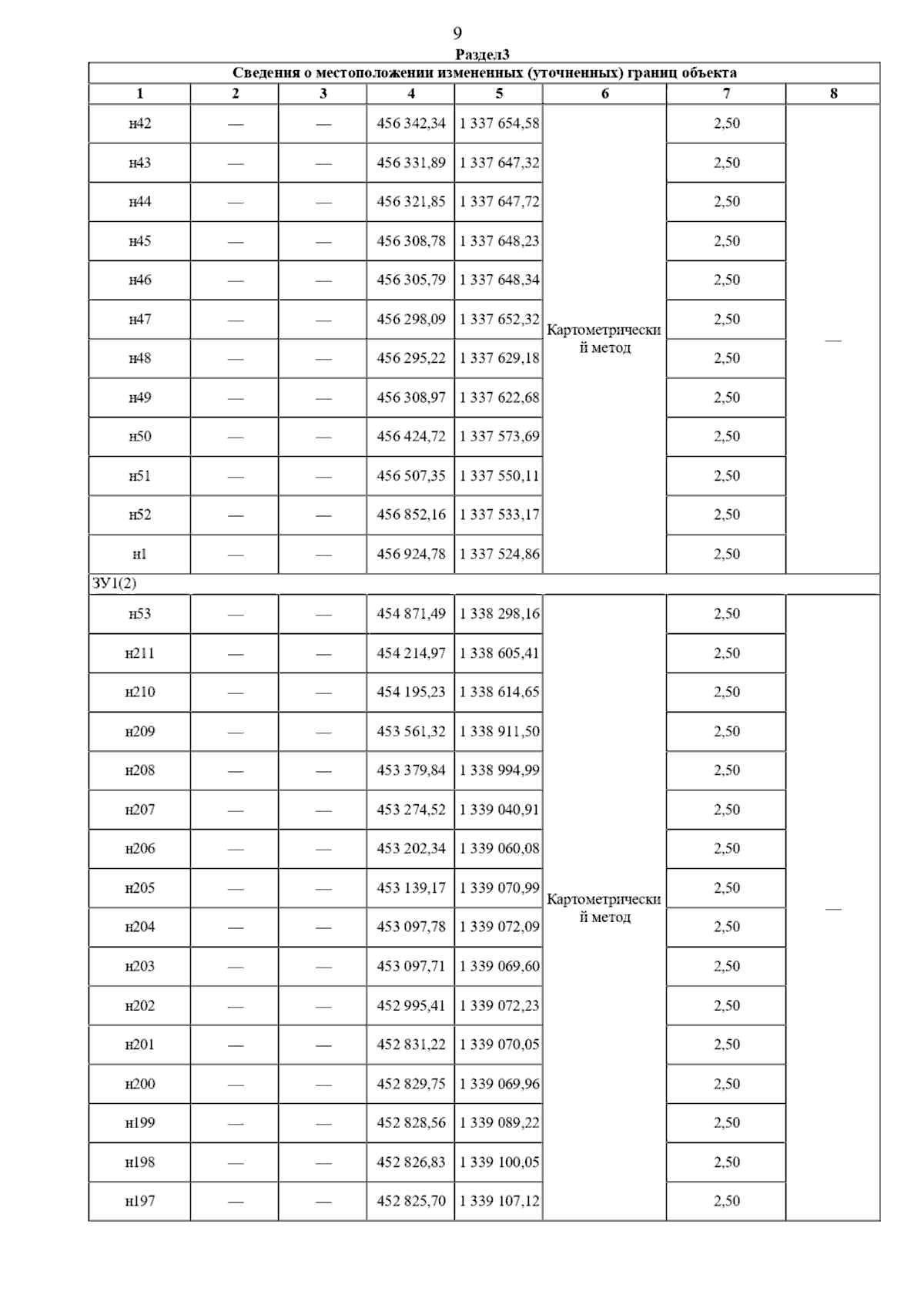 9

Раздел3

Сведения о местоположении измененных (уточненных) границ объекта

| 1 | 2 | 3 | 4 | 5 | 6 | 7 | 8 |
|---|---|---|---|---|---|---|---|
| н42 | — | — | 456 342,34 | 1 337 654,58 | Картометрический метод | 2,50 | — |
| н43 | — | — | 456 331,89 | 1 337 647,32 | | 2,50 | |
| н44 | — | — | 456 321,85 | 1 337 647,72 | | 2,50 | |
| н45 | — | — | 456 308,78 | 1 337 648,23 | | 2,50 | |
| н46 | — | — | 456 305,79 | 1 337 648,34 | | 2,50 | |
| н47 | — | — | 456 298,09 | 1 337 652,32 | | 2,50 | |
| н48 | — | — | 456 295,22 | 1 337 629,18 | | 2,50 | |
| н49 | — | — | 456 308,97 | 1 337 622,68 | | 2,50 | |
| н50 | — | — | 456 424,72 | 1 337 573,69 | | 2,50 | |
| н51 | — | — | 456 507,35 | 1 337 550,11 | | 2,50 | |
| н52 | — | — | 456 852,16 | 1 337 533,17 | | 2,50 | |
| н1 | — | — | 456 924,78 | 1 337 524,86 | | 2,50 | |
| ЗУ1(2) | | | | | | | |
| н53 | — | — | 454 871,49 | 1 338 298,16 | Картометрический метод | 2,50 | — |
| н211 | — | — | 454 214,97 | 1 338 605,41 | | 2,50 | |
| н210 | — | — | 454 195,23 | 1 338 614,65 | | 2,50 | |
| н209 | — | — | 453 561,32 | 1 338 911,50 | | 2,50 | |
| н208 | — | — | 453 379,84 | 1 338 994,99 | | 2,50 | |
| н207 | — | — | 453 274,52 | 1 339 040,91 | | 2,50 | |
| н206 | — | — | 453 202,34 | 1 339 060,08 | | 2,50 | |
| н205 | — | — | 453 139,17 | 1 339 070,99 | | 2,50 | |
| н204 | — | — | 453 097,78 | 1 339 072,09 | | 2,50 | |
| н203 | — | — | 453 097,71 | 1 339 069,60 | | 2,50 | |
| н202 | — | — | 452 995,41 | 1 339 072,23 | | 2,50 | |
| н201 | — | — | 452 831,22 | 1 339 070,05 | | 2,50 | |
| н200 | — | — | 452 829,75 | 1 339 069,96 | | 2,50 | |
| н199 | — | — | 452 828,56 | 1 339 089,22 | | 2,50 | |
| н198 | — | — | 452 826,83 | 1 339 100,05 | | 2,50 | |
| н197 | — | — | 452 825,70 | 1 339 107,12 | | 2,50 | |